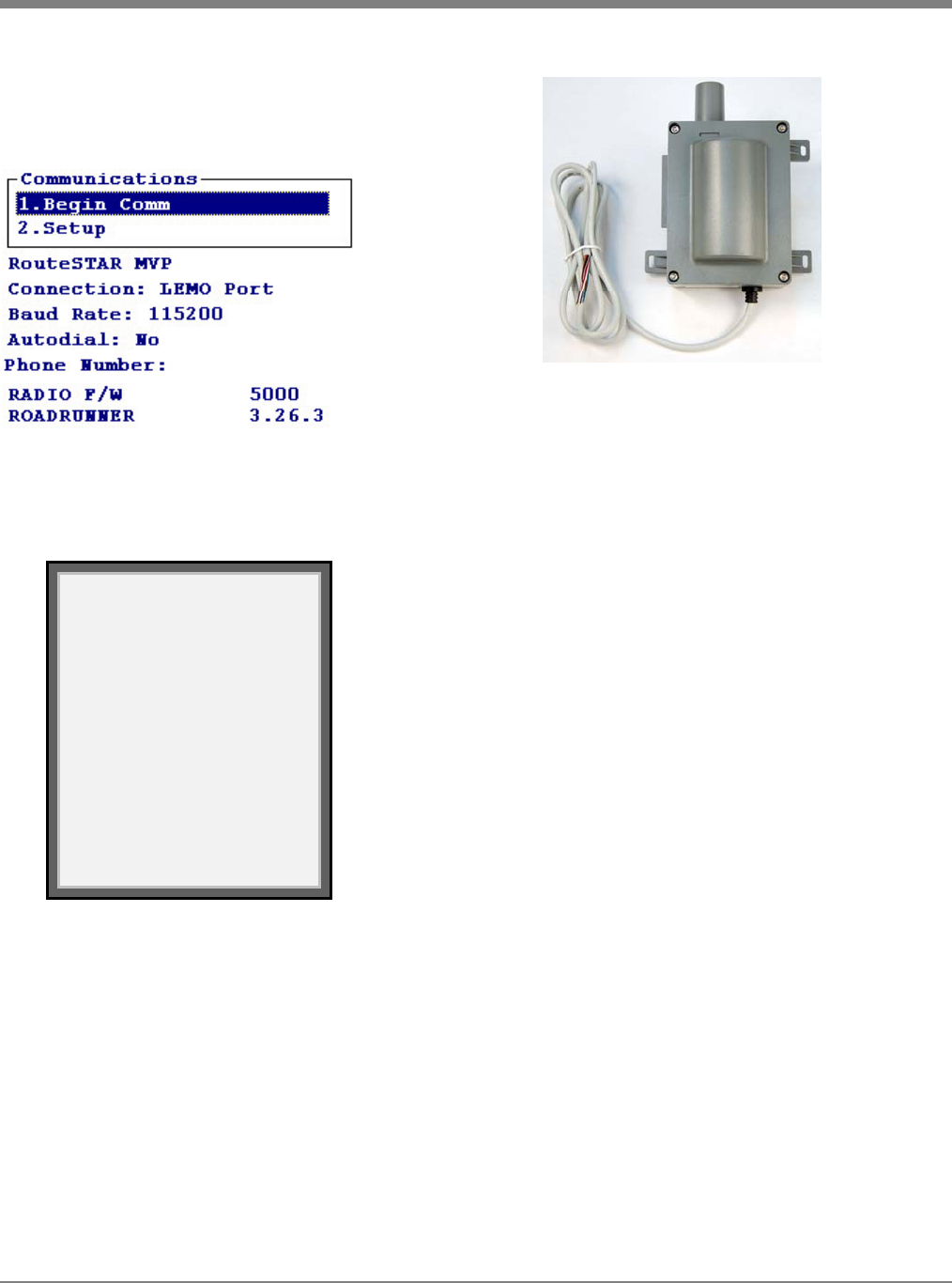 Communications
1.Begin Comm
2.Setup

RouteSTAR MVP
Connection: LEMO Port
Baud Rate: 115200
Autodial: No
Phone Number:

RADIO F/W 5000
ROADRUNNER 3.26.3